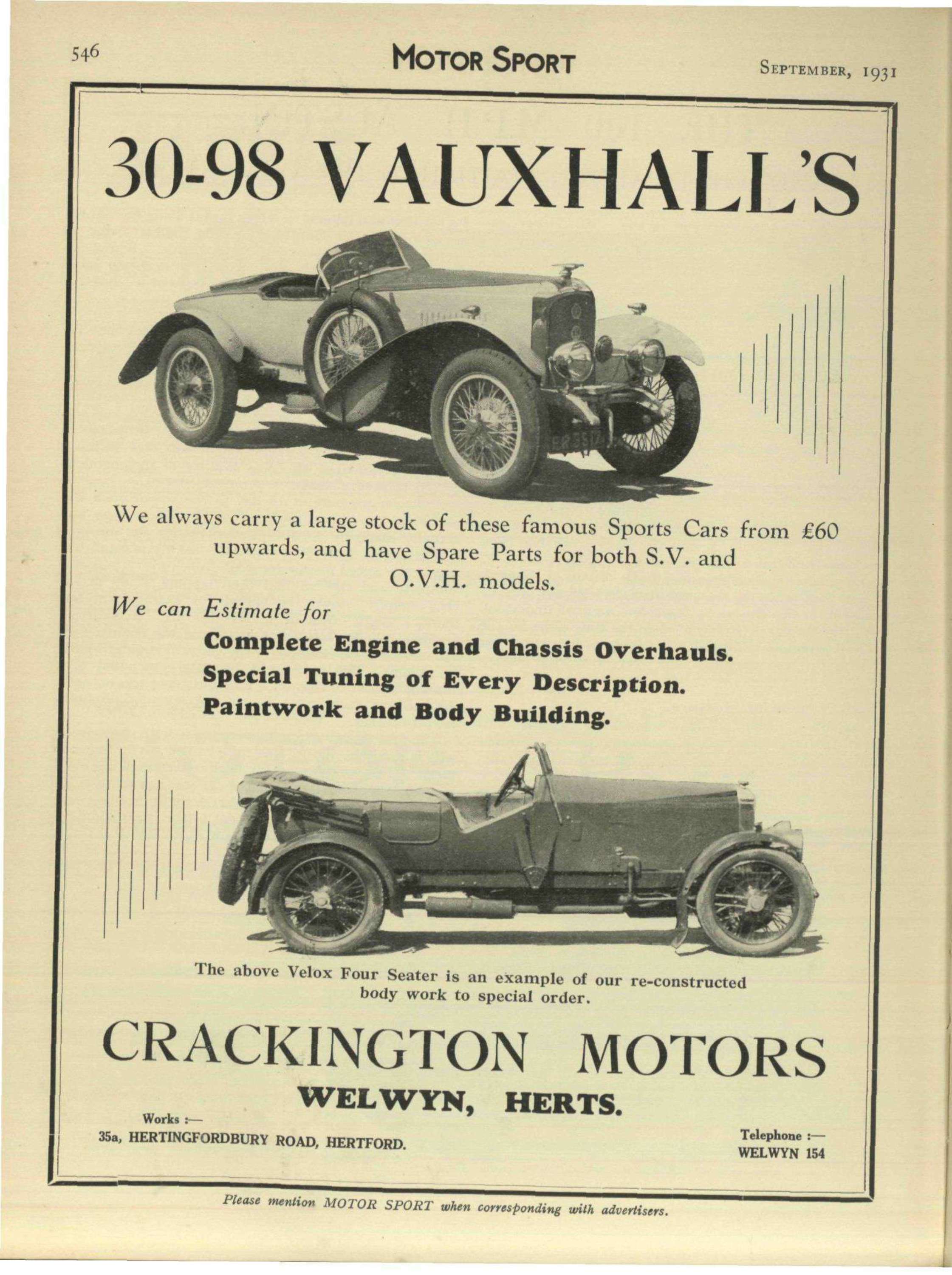 546 MOTOR SPORT SEPTEMBER, 1931

30-98 VAUXHALL'S

We always carry a large stock of these famous Sports Cars from £60 upwards, and have Spare Parts for both S.V. and O.V.H. models.

We can Estimate for

Complete Engine and Chassis Overhauls.
Special Tuning of Every Description.
Paintwork and Body Building.

The above Velox Four Seater is an example of our re-constructed body work to special order.

CRACKINGTON MOTORS

WELWYN, HERTS.

Works :—
35a, HERTINGFORDBURY ROAD, HERTFORD.

Telephone :—
WELWYN 154

Please mention MOTOR SPORT when corresponding with advertisers.